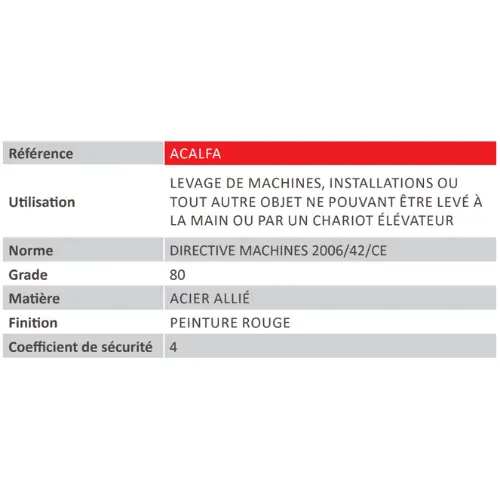 | Référence | ACALFA |
|---|---|
| Utilisation | LEVAGE DE MACHINES, INSTALLATIONS OU TOUT AUTRE OBJET NE POUVANT ÊTRE LEVÉ À LA MAIN OU PAR UN CHARIOT ÉLÉVATEUR |
| Norme | DIRECTIVE MACHINES 2006/42/CE |
| Grade | 80 |
| Matière | ACIER ALLIÉ |
| Finition | PEINTURE ROUGE |
| Coefficient de sécurité | 4 |